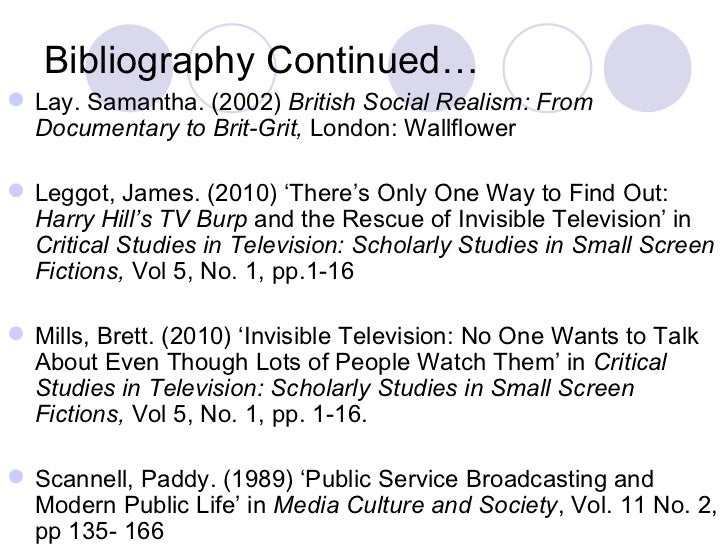 Bibliography Continued…

• Lay. Samantha. (2002) British Social Realism: From Documentary to Brit-Grit, London: Wallflower

• Leggot, James. (2010) 'There's Only One Way to Find Out: Harry Hill's TV Burp and the Rescue of Invisible Television' in Critical Studies in Television: Scholarly Studies in Small Screen Fictions, Vol 5, No. 1, pp.1-16

• Mills, Brett. (2010) 'Invisible Television: No One Wants to Talk About Even Though Lots of People Watch Them' in Critical Studies in Television: Scholarly Studies in Small Screen Fictions, Vol 5, No. 1, pp. 1-16.

• Scannell, Paddy. (1989) 'Public Service Broadcasting and Modern Public Life' in Media Culture and Society, Vol. 11 No. 2, pp 135- 166